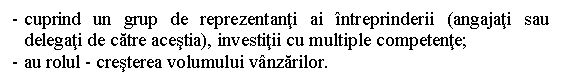 - cuprind un grup de reprezentanţi ai întreprinderii (angajaţi sau delegaţi de către aceştia), investiţii cu multiple competenţe;
- au rolul - creşterea volumului vânzărilor.